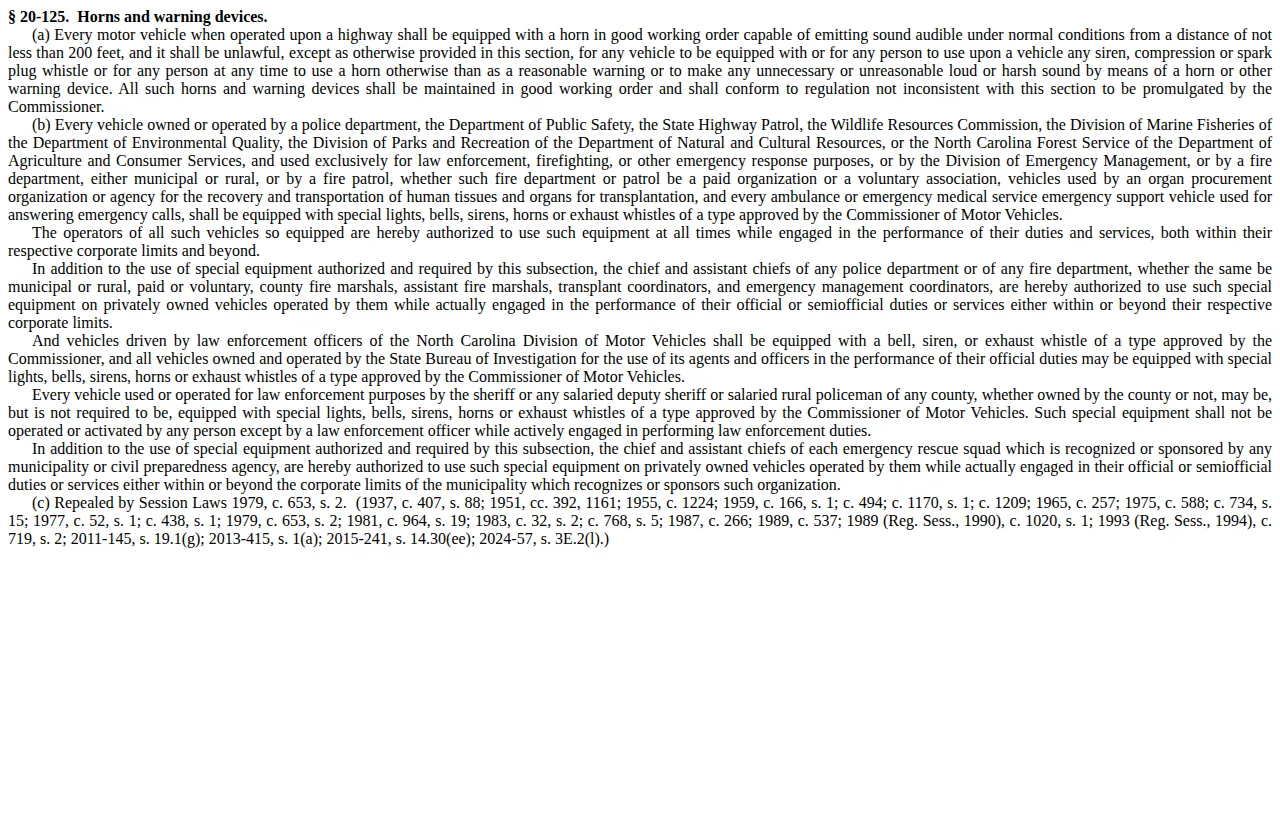 § 20-125.  Horns and warning devices.

(a) Every motor vehicle when operated upon a highway shall be equipped with a horn in good working order capable of emitting sound audible under normal conditions from a distance of not less than 200 feet, and it shall be unlawful, except as otherwise provided in this section, for any vehicle to be equipped with or for any person to use upon a vehicle any siren, compression or spark plug whistle or for any person at any time to use a horn otherwise than as a reasonable warning or to make any unnecessary or unreasonable loud or harsh sound by means of a horn or other warning device. All such horns and warning devices shall be maintained in good working order and shall conform to regulation not inconsistent with this section to be promulgated by the Commissioner.

(b) Every vehicle owned or operated by a police department, the Department of Public Safety, the State Highway Patrol, the Wildlife Resources Commission, the Division of Marine Fisheries of the Department of Environmental Quality, the Division of Parks and Recreation of the Department of Natural and Cultural Resources, or the North Carolina Forest Service of the Department of Agriculture and Consumer Services, and used exclusively for law enforcement, firefighting, or other emergency response purposes, or by the Division of Emergency Management, or by a fire department, either municipal or rural, or by a fire patrol, whether such fire department or patrol be a paid organization or a voluntary association, vehicles used by an organ procurement organization or agency for the recovery and transportation of human tissues and organs for transplantation, and every ambulance or emergency medical service emergency support vehicle used for answering emergency calls, shall be equipped with special lights, bells, sirens, horns or exhaust whistles of a type approved by the Commissioner of Motor Vehicles.

The operators of all such vehicles so equipped are hereby authorized to use such equipment at all times while engaged in the performance of their duties and services, both within their respective corporate limits and beyond.

In addition to the use of special equipment authorized and required by this subsection, the chief and assistant chiefs of any police department or of any fire department, whether the same be municipal or rural, paid or voluntary, county fire marshals, assistant fire marshals, transplant coordinators, and emergency management coordinators, are hereby authorized to use such special equipment on privately owned vehicles operated by them while actually engaged in the performance of their official or semiofficial duties or services either within or beyond their respective corporate limits.

And vehicles driven by law enforcement officers of the North Carolina Division of Motor Vehicles shall be equipped with a bell, siren, or exhaust whistle of a type approved by the Commissioner, and all vehicles owned and operated by the State Bureau of Investigation for the use of its agents and officers in the performance of their official duties may be equipped with special lights, bells, sirens, horns or exhaust whistles of a type approved by the Commissioner of Motor Vehicles.

Every vehicle used or operated for law enforcement purposes by the sheriff or any salaried deputy sheriff or salaried rural policeman of any county, whether owned by the county or not, may be, but is not required to be, equipped with special lights, bells, sirens, horns or exhaust whistles of a type approved by the Commissioner of Motor Vehicles. Such special equipment shall not be operated or activated by any person except by a law enforcement officer while actively engaged in performing law enforcement duties.

In addition to the use of special equipment authorized and required by this subsection, the chief and assistant chiefs of each emergency rescue squad which is recognized or sponsored by any municipality or civil preparedness agency, are hereby authorized to use such special equipment on privately owned vehicles operated by them while actually engaged in their official or semiofficial duties or services either within or beyond the corporate limits of the municipality which recognizes or sponsors such organization.

(c) Repealed by Session Laws 1979, c. 653, s. 2.  (1937, c. 407, s. 88; 1951, cc. 392, 1161; 1955, c. 1224; 1959, c. 166, s. 1; c. 494; c. 1170, s. 1; c. 1209; 1965, c. 257; 1975, c. 588; c. 734, s. 15; 1977, c. 52, s. 1; c. 438, s. 1; 1979, c. 653, s. 2; 1981, c. 964, s. 19; 1983, c. 32, s. 2; c. 768, s. 5; 1987, c. 266; 1989, c. 537; 1989 (Reg. Sess., 1990), c. 1020, s. 1; 1993 (Reg. Sess., 1994), c. 719, s. 2; 2011-145, s. 19.1(g); 2013-415, s. 1(a); 2015-241, s. 14.30(ee); 2024-57, s. 3E.2(l).)